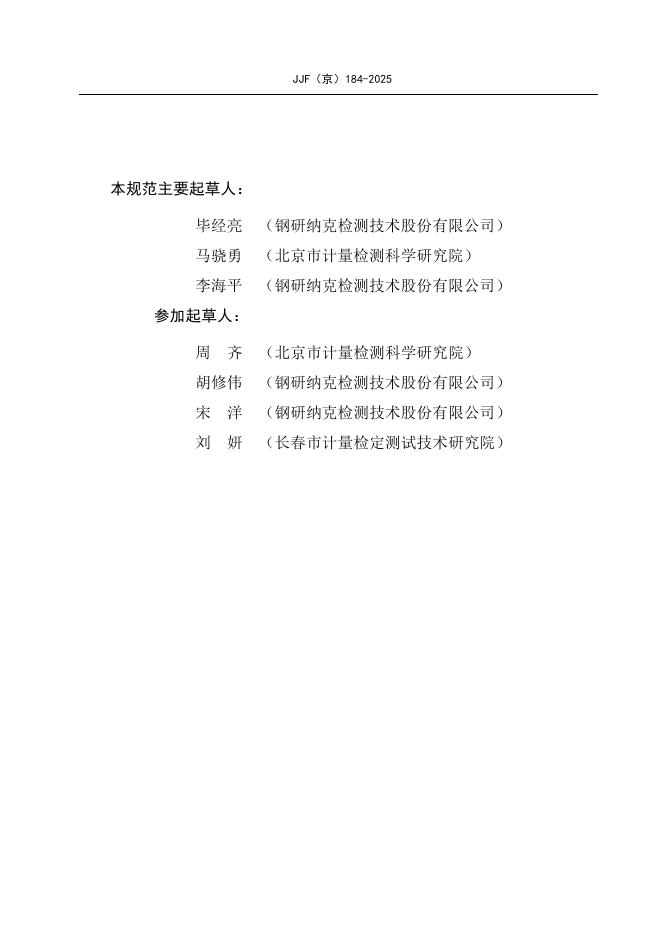 JJF（京）184-2025

本规范主要起草人：

毕经亮　（钢研纳克检测技术股份有限公司）

马骁勇　（北京市计量检测科学研究院）

李海平　（钢研纳克检测技术股份有限公司）

参加起草人：

周　齐　（北京市计量检测科学研究院）

胡修伟　（钢研纳克检测技术股份有限公司）

宋　洋　（钢研纳克检测技术股份有限公司）

刘　妍　（长春市计量检定测试技术研究院）